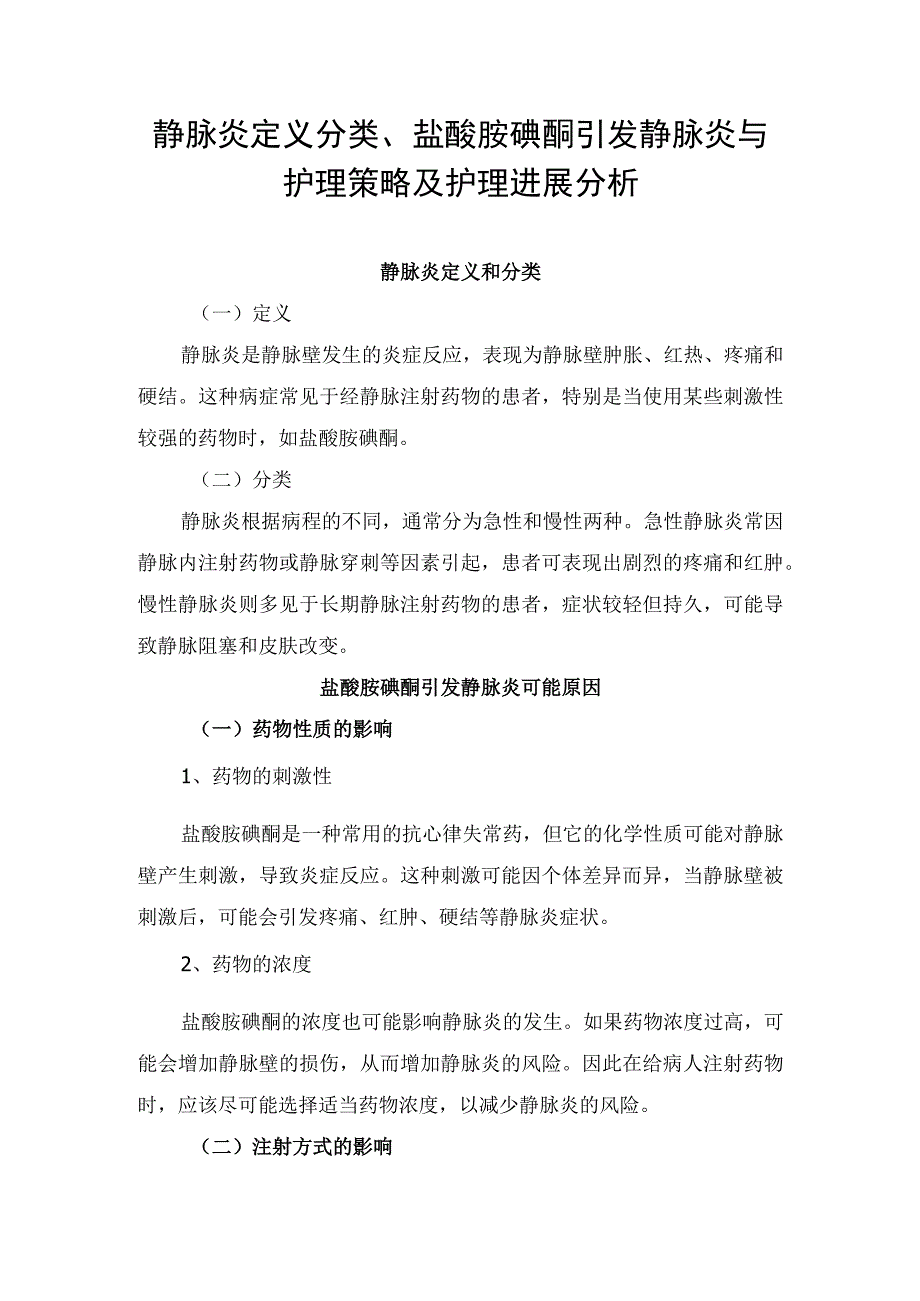 静脉炎定义分类、盐酸胺碘酮引发静脉炎与护理策略及护理进展分析

静脉炎定义和分类

（一）定义

静脉炎是静脉壁发生的炎症反应，表现为静脉壁肿胀、红热、疼痛和硬结。这种病症常见于经静脉注射药物的患者，特别是当使用某些刺激性较强的药物时，如盐酸胺碘酮。

（二）分类

静脉炎根据病程的不同，通常分为急性和慢性两种。急性静脉炎常因静脉内注射药物或静脉穿刺等因素引起，患者可表现出剧烈的疼痛和红肿。慢性静脉炎则多见于长期静脉注射药物的患者，症状较轻但持久，可能导致静脉阻塞和皮肤改变。

盐酸胺碘酮引发静脉炎可能原因

（一）药物性质的影响

1、药物的刺激性

盐酸胺碘酮是一种常用的抗心律失常药，但它的化学性质可能对静脉壁产生刺激，导致炎症反应。这种刺激可能因个体差异而异，当静脉壁被刺激后，可能会引发疼痛、红肿、硬结等静脉炎症状。

2、药物的浓度

盐酸胺碘酮的浓度也可能影响静脉炎的发生。如果药物浓度过高，可能会增加静脉壁的损伤，从而增加静脉炎的风险。因此在给病人注射药物时，应该尽可能选择适当药物浓度，以减少静脉炎的风险。

（二）注射方式的影响